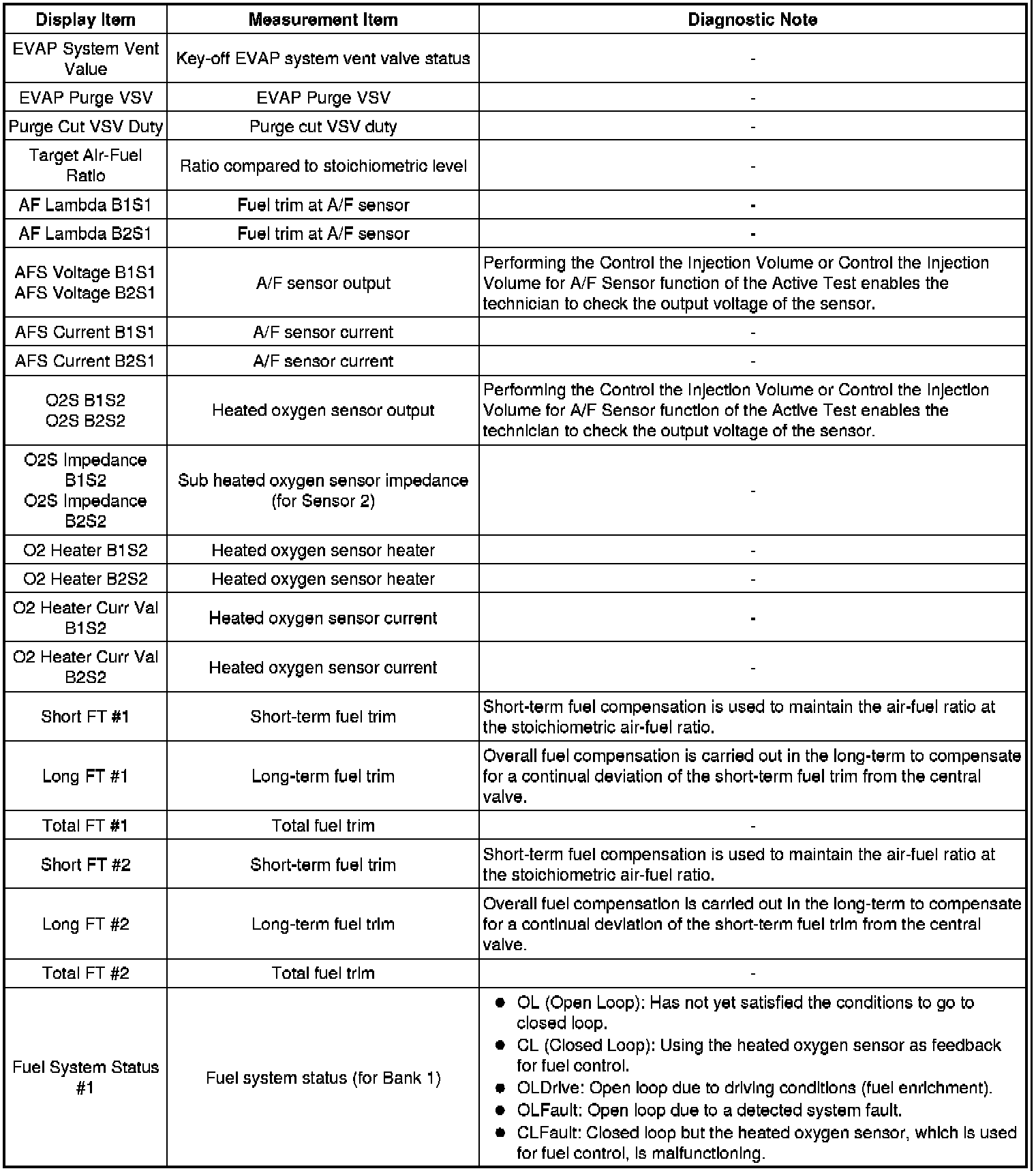 | Display Item | Measurement Item | Diagnostic Note |
|---|---|---|
| EVAP System Vent Value | Key-off EVAP system vent valve status | - |
| EVAP Purge VSV | EVAP Purge VSV | - |
| Purge Cut VSV Duty | Purge cut VSV duty | - |
| Target Air-Fuel Ratio | Ratio compared to stoichiometric level | - |
| AF Lambda B1S1 | Fuel trim at A/F sensor | - |
| AF Lambda B2S1 | Fuel trim at A/F sensor | - |
| AFS Voltage B1S1 AFS Voltage B2S1 | A/F sensor output | Performing the Control the Injection Volume or Control the Injection Volume for A/F Sensor function of the Active Test enables the technician to check the output voltage of the sensor. |
| AFS Current B1S1 | A/F sensor current | - |
| AFS Current B2S1 | A/F sensor current | - |
| O2S B1S2 O2S B2S2 | Heated oxygen sensor output | Performing the Control the Injection Volume or Control the Injection Volume for A/F Sensor function of the Active Test enables the technician to check the output voltage of the sensor. |
| O2S Impedance B1S2 O2S Impedance B2S2 | Sub heated oxygen sensor impedance (for Sensor 2) | - |
| O2 Heater B1S2 | Heated oxygen sensor heater | - |
| O2 Heater B2S2 | Heated oxygen sensor heater | - |
| O2 Heater Curr Val B1S2 | Heated oxygen sensor current | - |
| O2 Heater Curr Val B2S2 | Heated oxygen sensor current | - |
| Short FT #1 | Short-term fuel trim | Short-term fuel compensation is used to maintain the air-fuel ratio at the stoichiometric air-fuel ratio. |
| Long FT #1 | Long-term fuel trim | Overall fuel compensation is carried out in the long-term to compensate for a continual deviation of the short-term fuel trim from the central valve. |
| Total FT #1 | Total fuel trim | - |
| Short FT #2 | Short-term fuel trim | Short-term fuel compensation is used to maintain the air-fuel ratio at the stoichiometric air-fuel ratio. |
| Long FT #2 | Long-term fuel trim | Overall fuel compensation is carried out in the long-term to compensate for a continual deviation of the short-term fuel trim from the central valve. |
| Total FT #2 | Total fuel trim | - |
| Fuel System Status #1 | Fuel system status (for Bank 1) | ● OL (Open Loop): Has not yet satisfied the conditions to go to closed loop. ● CL (Closed Loop): Using the heated oxygen sensor as feedback for fuel control. ● OLDrive: Open loop due to driving conditions (fuel enrichment). ● OLFault: Open loop due to a detected system fault. ● CLFault: Closed loop but the heated oxygen sensor, which is used for fuel control, is malfunctioning. |